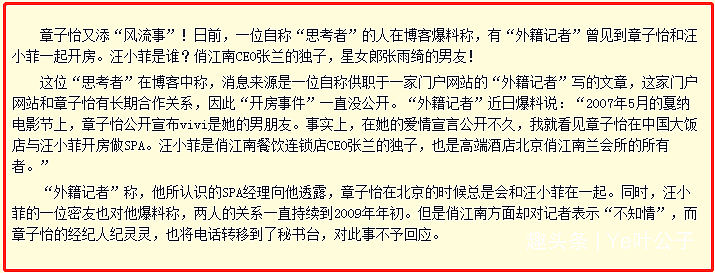 章子怡又添“风流事”！日前，一位自称“思考者”的人在博客爆料称，有“外籍记者”曾见到章子怡和汪小菲一起开房。汪小菲是谁？俏江南CEO张兰的独子，星女郎张雨绮的男友！

这位“思考者”在博客中称，消息来源是一位自称供职于一家门户网站的“外籍记者”写的文章，这家门户网站和章子怡有长期合作关系，因此“开房事件”一直没公开。“外籍记者”近日爆料说：“2007年5月的戛纳电影节上，章子怡公开宣布vivi是她的男朋友。事实上，在她的爱情宣言公开不久，我就看见章子怡在中国大饭店与汪小菲开房做SPA。汪小菲是俏江南餐饮连锁店CEO张兰的独子，也是高端酒店北京俏江南兰会所的所有者。”

“外籍记者”称，他所认识的SPA经理向他透露，章子怡在北京的时候总是会和汪小菲在一起。同时，汪小菲的一位密友也对他爆料称，两人的关系一直持续到2009年年初。但是俏江南方面却对记者表示“不知情”，而章子怡的经纪人纪灵灵，也将电话转移到了秘书台，对此事不予回应。

趣头条 | Ye叶公子